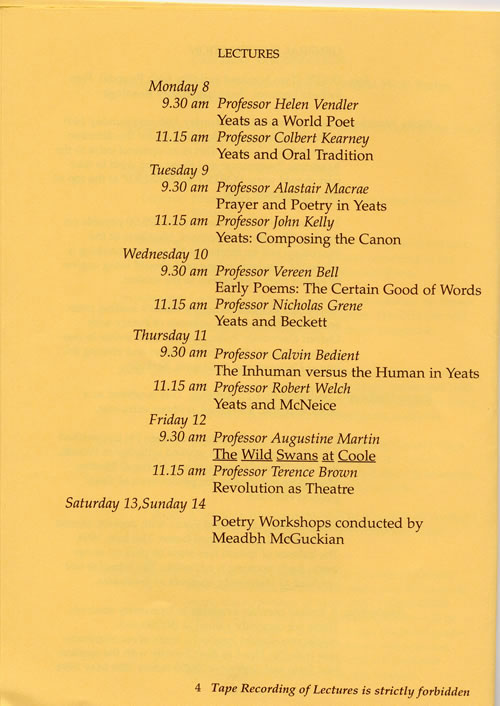 LECTURES

Monday 8
9.30 am Professor Helen Vendler
Yeats as a World Poet
11.15 am Professor Colbert Kearney
Yeats and Oral Tradition
Tuesday 9
9.30 am Professor Alastair Macrae
Prayer and Poetry in Yeats
11.15 am Professor John Kelly
Yeats: Composing the Canon
Wednesday 10
9.30 am Professor Vereen Bell
Early Poems: The Certain Good of Words
11.15 am Professor Nicholas Grene
Yeats and Beckett
Thursday 11
9.30 am Professor Calvin Bedient
The Inhuman versus the Human in Yeats
11.15 am Professor Robert Welch
Yeats and McNeice
Friday 12
9.30 am Professor Augustine Martin
The Wild Swans at Coole
11.15 am Professor Terence Brown
Revolution as Theatre
Saturday 13,Sunday 14
Poetry Workshops conducted by
Meadbh McGuckian

4 Tape Recording of Lectures is strictly forbidden